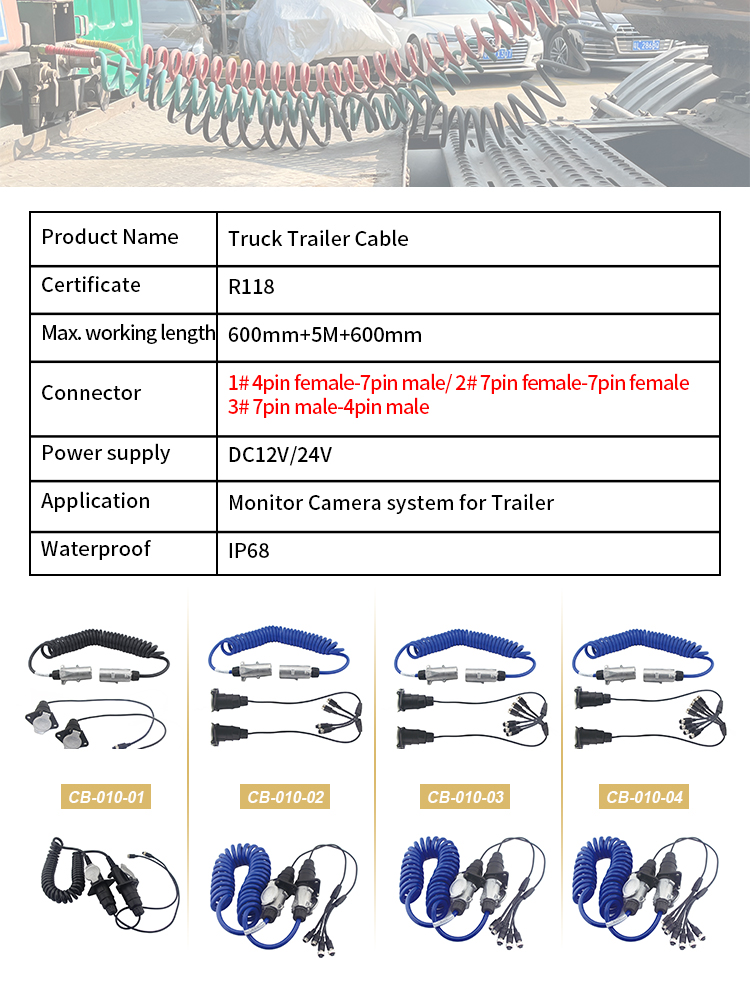 | Product Name | Truck Trailer Cable |
|---|---|
| Certificate | R118 |
| Max. working length | 600mm+5M+600mm |
| Connector | 1# 4pin female-7pin male/ 2# 7pin female-7pin female 3# 7pin male-4pin male |
| Power supply | DC12V/24V |
| Application | Monitor Camera system for Trailer |
| Waterproof | IP68 |

CB-010-01

CB-010-02

CB-010-03

CB-010-04